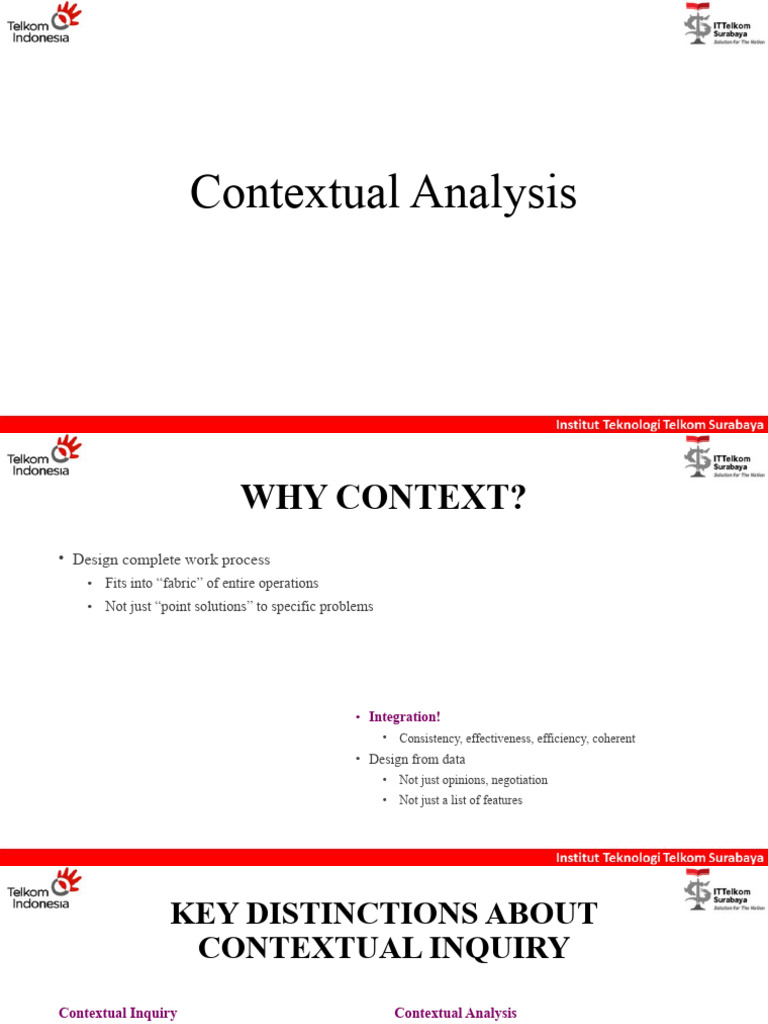 Telkom Indonesia

ITTelkom Surabaya
Solution For The Nation

Contextual Analysis

Institut Teknologi Telkom Surabaya

Telkom Indonesia

ITTelkom Surabaya
Solution For The Nation

WHY CONTEXT?

• Design complete work process
 • Fits into "fabric" of entire operations
 • Not just "point solutions" to specific problems

• Integration!
 • Consistency, effectiveness, efficiency, coherent
• Design from data
 • Not just opinions, negotiation
 • Not just a list of features

Institut Teknologi Telkom Surabaya

Telkom Indonesia

ITTelkom Surabaya
Solution For The Nation

KEY DISTINCTIONS ABOUT CONTEXTUAL INQUIRY

Contextual Inquiry

Contextual Analysis